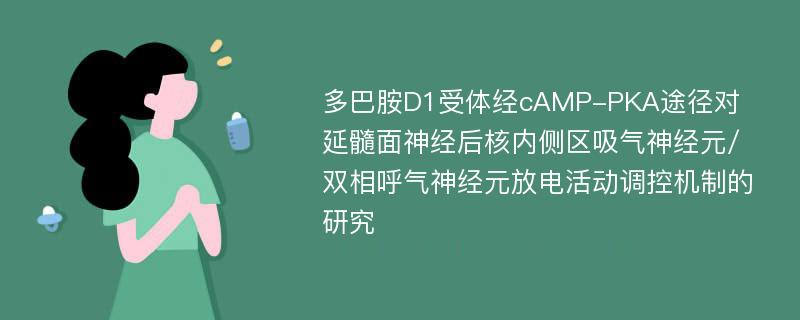 多巴胺D1受体经cAMP-PKA途径对延髓面神经后核内侧区吸气神经元/双相呼气神经元放电活动调控机制的研究